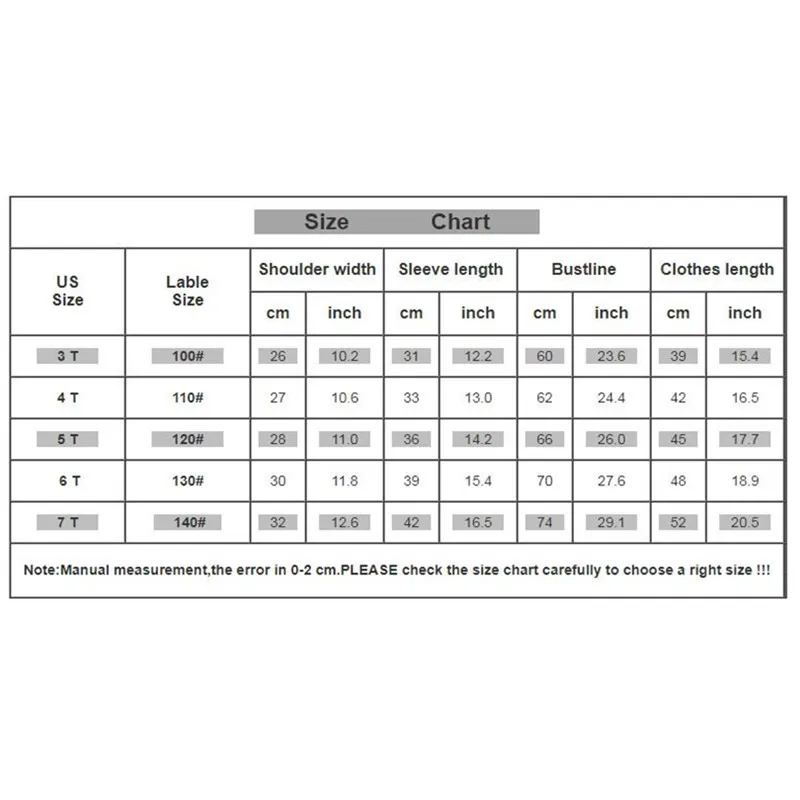 Size Chart

| US Size | Lable Size | Shoulder width cm | Shoulder width inch | Sleeve length cm | Sleeve length inch | Bustline cm | Bustline inch | Clothes length cm | Clothes length inch |
|---|---|---|---|---|---|---|---|---|---|
| 3 T | 100# | 26 | 10.2 | 31 | 12.2 | 60 | 23.6 | 39 | 15.4 |
| 4 T | 110# | 27 | 10.6 | 33 | 13.0 | 62 | 24.4 | 42 | 16.5 |
| 5 T | 120# | 28 | 11.0 | 36 | 14.2 | 66 | 26.0 | 45 | 17.7 |
| 6 T | 130# | 30 | 11.8 | 39 | 15.4 | 70 | 27.6 | 48 | 18.9 |
| 7 T | 140# | 32 | 12.6 | 42 | 16.5 | 74 | 29.1 | 52 | 20.5 |

Note:Manual measurement,the error in 0-2 cm.PLEASE check the size chart carefully to choose a right size !!!